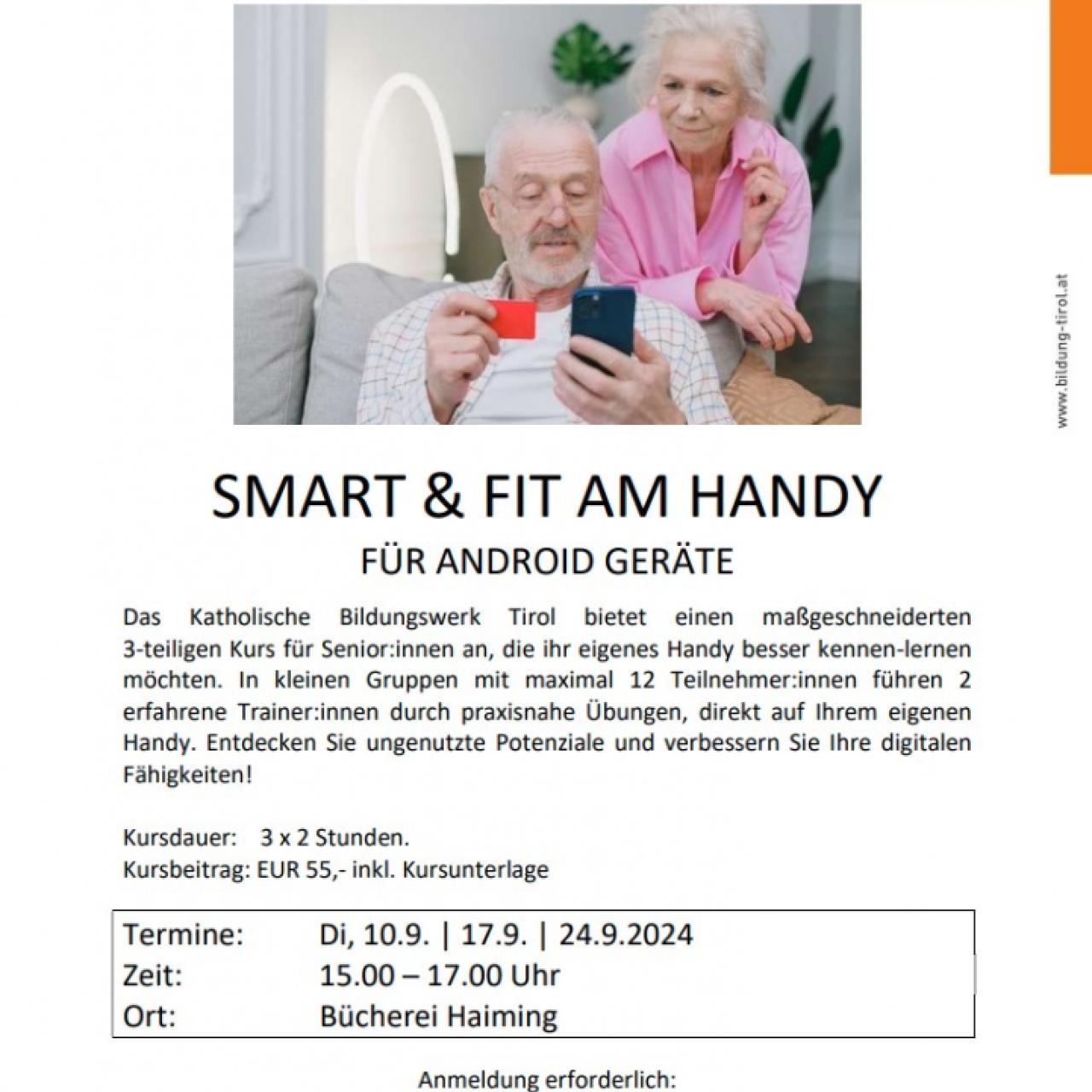 www.bildung-tirol.at

SMART & FIT AM HANDY

FÜR ANDROID GERÄTE

Das Katholische Bildungswerk Tirol bietet einen maßgeschneiderten 3-teiligen Kurs für Senior:innen an, die ihr eigenes Handy besser kennen-lernen möchten. In kleinen Gruppen mit maximal 12 Teilnehmer:innen führen 2 erfahrene Trainer:innen durch praxisnahe Übungen, direkt auf Ihrem eigenen Handy. Entdecken Sie ungenutzte Potenziale und verbessern Sie Ihre digitalen Fähigkeiten!

Kursdauer: 3 x 2 Stunden.
Kursbeitrag: EUR 55,- inkl. Kursunterlage

Termine: Di, 10.9. | 17.9. | 24.9.2024
Zeit: 15.00 – 17.00 Uhr
Ort: Bücherei Haiming

Anmeldung erforderlich: